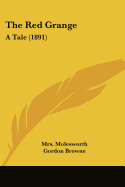 The Red Grange

A Tale (1891)

Mrs. Molesworth
Gordon Browne